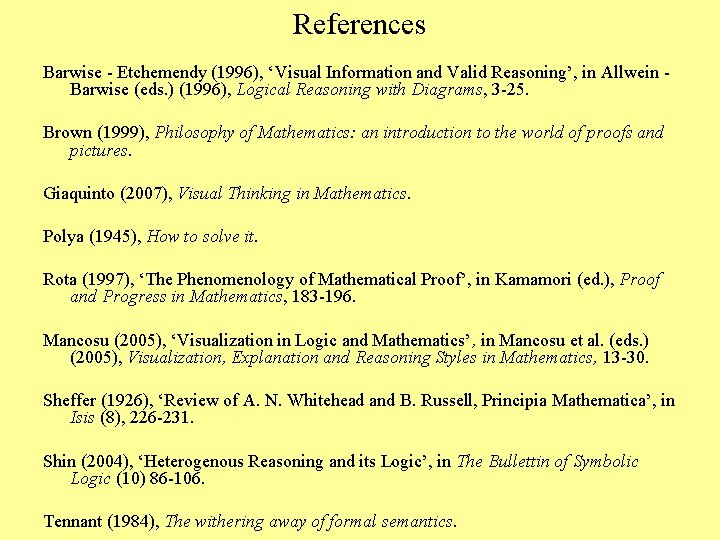 References

Barwise - Etchemendy (1996), 'Visual Information and Valid Reasoning', in Allwein - Barwise (eds.) (1996), Logical Reasoning with Diagrams, 3-25.

Brown (1999), Philosophy of Mathematics: an introduction to the world of proofs and pictures.

Giaquinto (2007), Visual Thinking in Mathematics.

Polya (1945), How to solve it.

Rota (1997), 'The Phenomenology of Mathematical Proof', in Kamamori (ed.), Proof and Progress in Mathematics, 183-196.

Mancosu (2005), 'Visualization in Logic and Mathematics', in Mancosu et al. (eds.) (2005), Visualization, Explanation and Reasoning Styles in Mathematics, 13-30.

Sheffer (1926), 'Review of A. N. Whitehead and B. Russell, Principia Mathematica', in Isis (8), 226-231.

Shin (2004), 'Heterogenous Reasoning and its Logic', in The Bullettin of Symbolic Logic (10) 86-106.

Tennant (1984), The withering away of formal semantics.